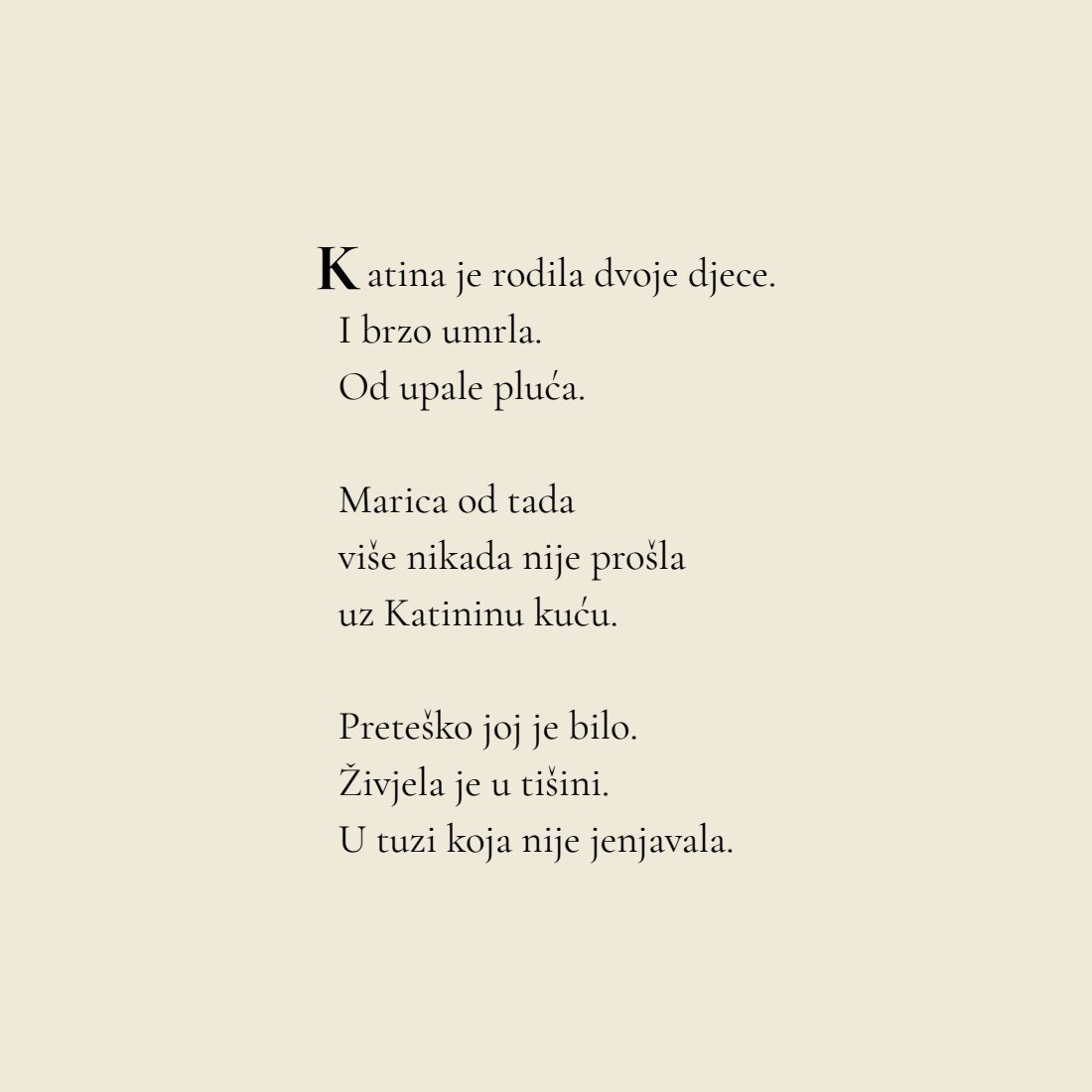 Katina je rodila dvoje djece.
I brzo umrla.
Od upale pluća.

Marica od tada
više nikada nije prošla
uz Katininu kuću.

Preteško joj je bilo.
Živjela je u tišini.
U tuzi koja nije jenjavala.